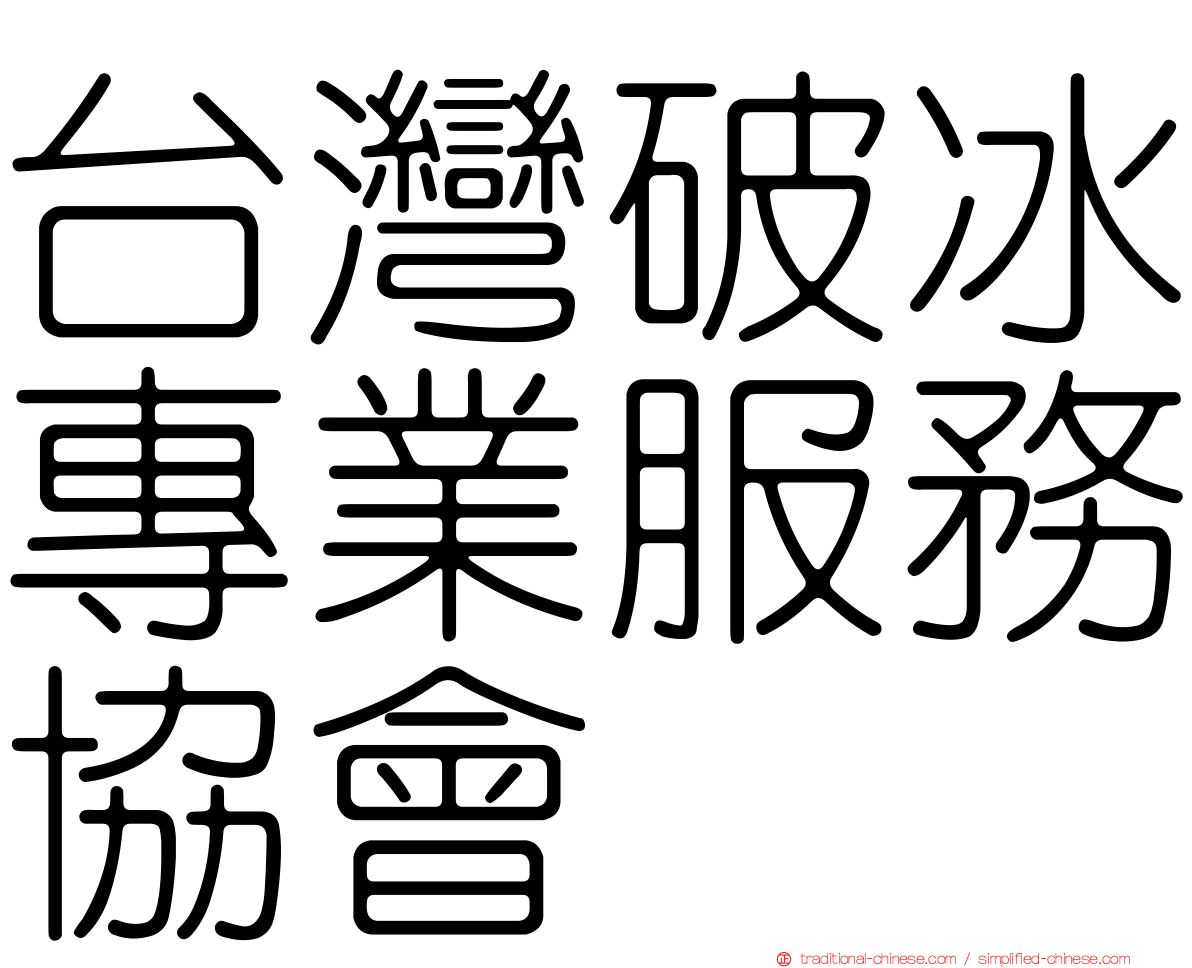 台灣破冰專業服務協會

㊣ traditional-chinese.com / simplified-chinese.com